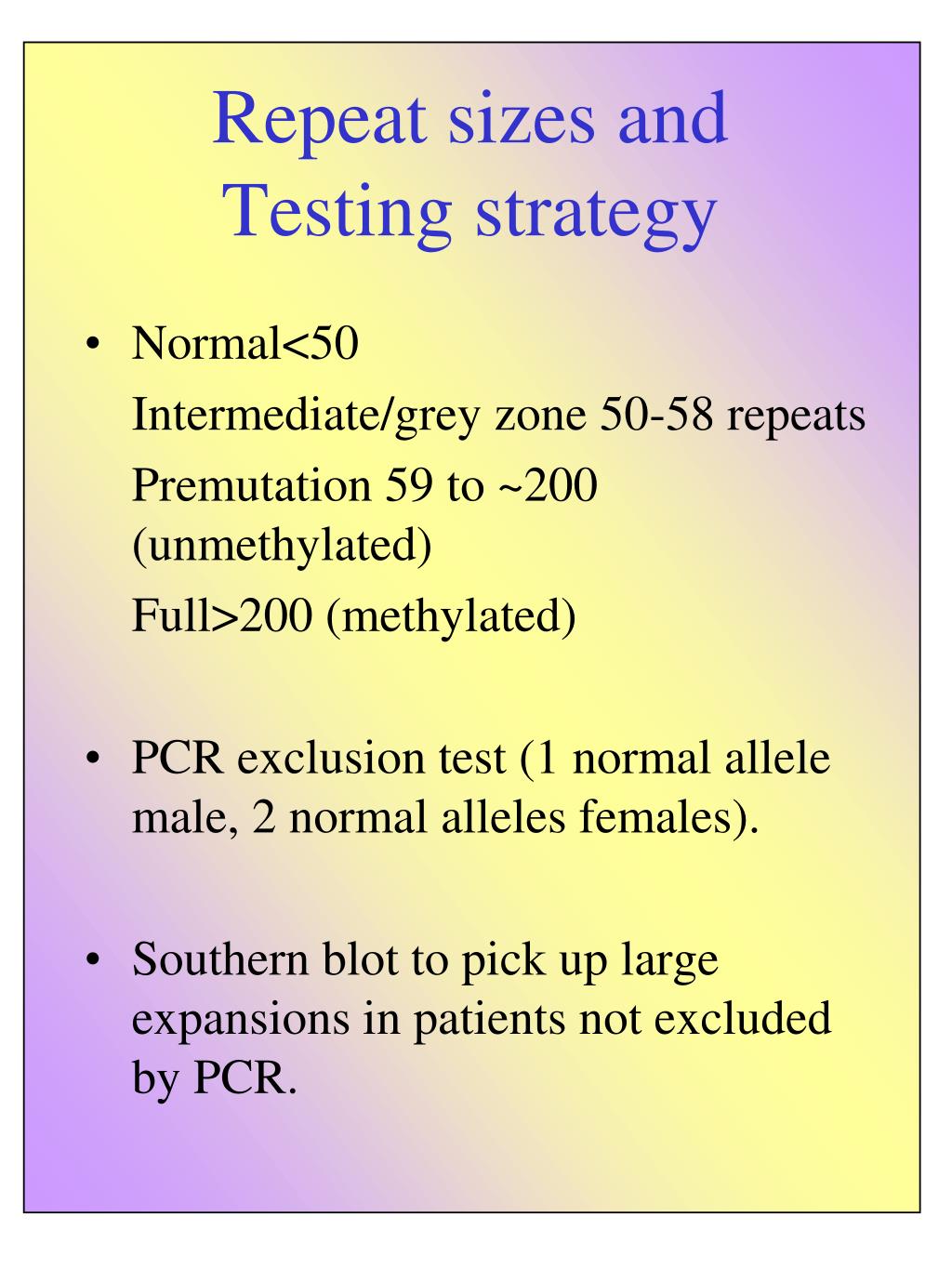 Repeat sizes and Testing strategy

• Normal<50
Intermediate/grey zone 50-58 repeats
Premutation 59 to ~200 (unmethylated)
Full>200 (methylated)

• PCR exclusion test (1 normal allele male, 2 normal alleles females).

• Southern blot to pick up large expansions in patients not excluded by PCR.